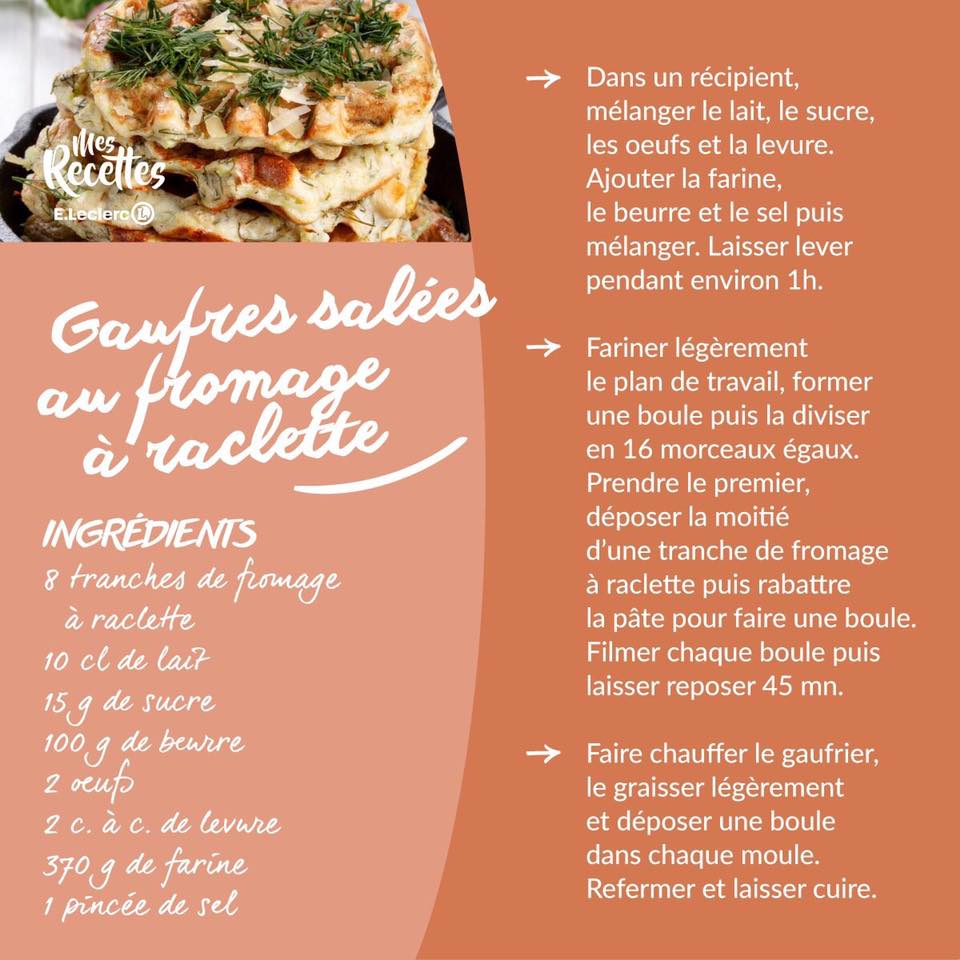 Mes Recettes
E.Leclerc

Gaufres salées au fromage à raclette

INGRÉDIENTS
8 tranches de fromage à raclette
10 cl de lait
15 g de sucre
100 g de beurre
2 oeufs
2 c. à c. de levure
370 g de farine
1 pincée de sel

→ Dans un récipient, mélanger le lait, le sucre, les oeufs et la levure. Ajouter la farine, le beurre et le sel puis mélanger. Laisser lever pendant environ 1h.

→ Fariner légèrement le plan de travail, former une boule puis la diviser en 16 morceaux égaux. Prendre le premier, déposer la moitié d'une tranche de fromage à raclette puis rabattre la pâte pour faire une boule. Filmer chaque boule puis laisser reposer 45 mn.

→ Faire chauffer le gaufrier, le graisser légèrement et déposer une boule dans chaque moule. Refermer et laisser cuire.